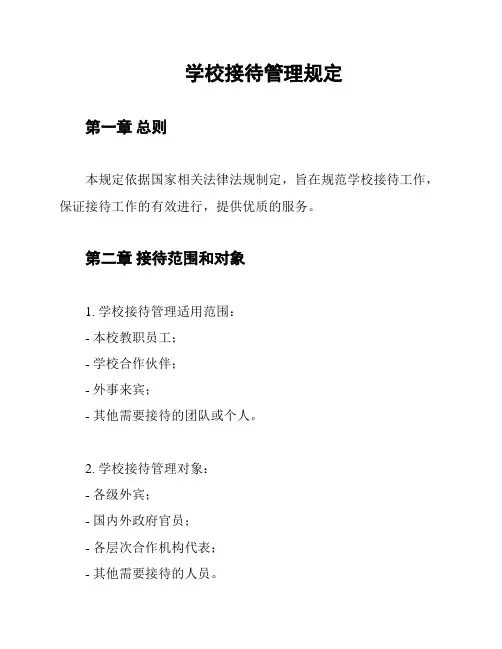 学校接待管理规定

第一章 总则

本规定依据国家相关法律法规制定，旨在规范学校接待工作，保证接待工作的有效进行，提供优质的服务。

第二章 接待范围和对象

1. 学校接待管理适用范围：
- 本校教职员工；
- 学校合作伙伴；
- 外事来宾；
- 其他需要接待的团队或个人。

2. 学校接待管理对象：
- 各级外宾；
- 国内外政府官员；
- 各层次合作机构代表；
- 其他需要接待的人员。